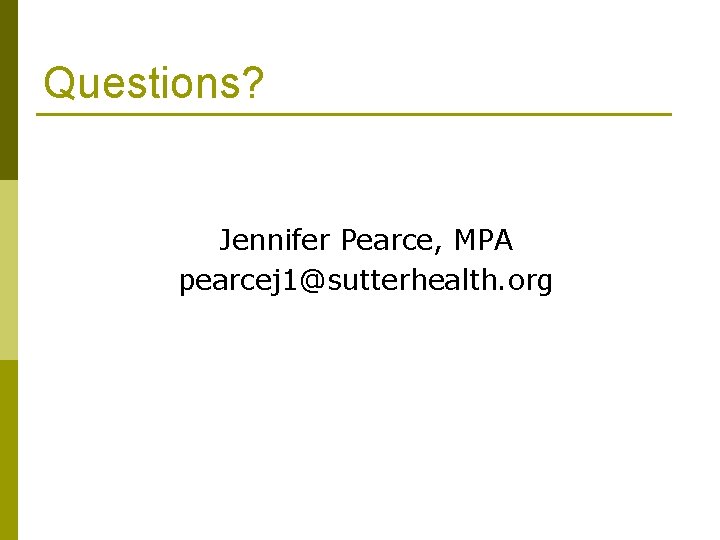 Questions?

Jennifer Pearce, MPA
pearcej1@sutterhealth.org